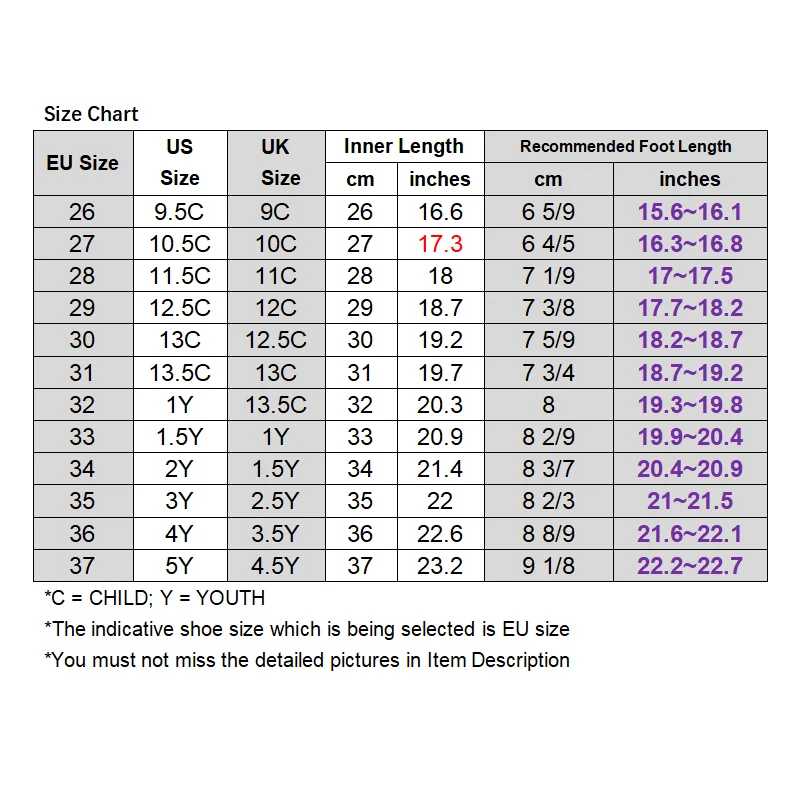 Size Chart

| EU Size | US Size | UK Size | Inner Length cm | Inner Length inches | Recommended Foot Length cm | Recommended Foot Length inches |
|---|---|---|---|---|---|---|
| 26 | 9.5C | 9C | 26 | 16.6 | 6 5/9 | 15.6~16.1 |
| 27 | 10.5C | 10C | 27 | 17.3 | 6 4/5 | 16.3~16.8 |
| 28 | 11.5C | 11C | 28 | 18 | 7 1/9 | 17~17.5 |
| 29 | 12.5C | 12C | 29 | 18.7 | 7 3/8 | 17.7~18.2 |
| 30 | 13C | 12.5C | 30 | 19.2 | 7 5/9 | 18.2~18.7 |
| 31 | 13.5C | 13C | 31 | 19.7 | 7 3/4 | 18.7~19.2 |
| 32 | 1Y | 13.5C | 32 | 20.3 | 8 | 19.3~19.8 |
| 33 | 1.5Y | 1Y | 33 | 20.9 | 8 2/9 | 19.9~20.4 |
| 34 | 2Y | 1.5Y | 34 | 21.4 | 8 3/7 | 20.4~20.9 |
| 35 | 3Y | 2.5Y | 35 | 22 | 8 2/3 | 21~21.5 |
| 36 | 4Y | 3.5Y | 36 | 22.6 | 8 8/9 | 21.6~22.1 |
| 37 | 5Y | 4.5Y | 37 | 23.2 | 9 1/8 | 22.2~22.7 |

*C = CHILD; Y = YOUTH

*The indicative shoe size which is being selected is EU size

*You must not miss the detailed pictures in Item Description